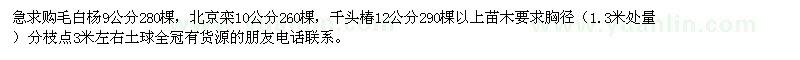 急求购毛白杨9公分280棵，北京栾10公分260棵，千头椿12公分290棵以上苗木要求胸径（1.3米处量）分枝点3米左右土球全冠有货源的朋友电话联系。

www.yuanlin.com